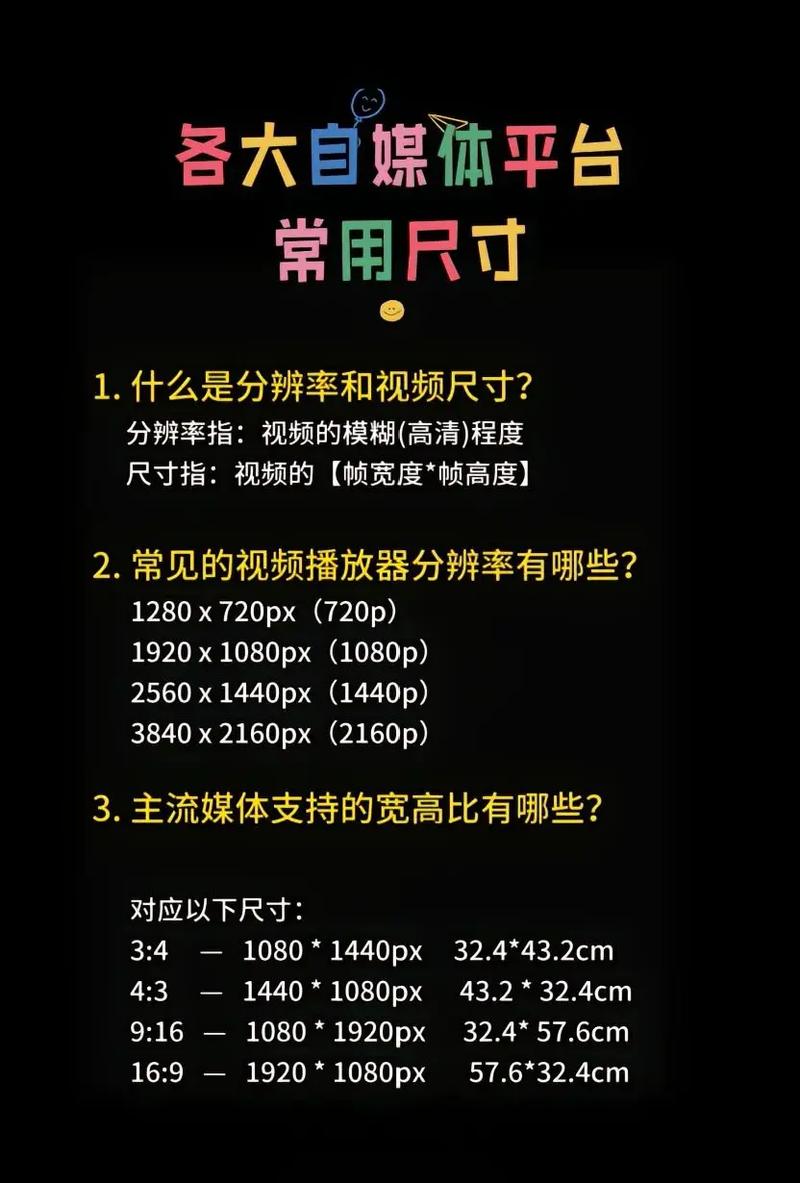 各大自媒体平台
常用尺寸

1. 什么是分辨率和视频尺寸?
分辨率指：视频的模糊(高清)程度
尺寸指：视频的【帧宽度*帧高度】

2. 常见的视频播放器分辨率有哪些?
1280 x 720px（720p）
1920 x 1080px（1080p）
2560 x 1440px（1440p）
3840 x 2160px（2160p）

3. 主流媒体支持的宽高比有哪些?

对应以下尺寸：
3:4 — 1080 * 1440px 32.4*43.2cm
4:3 — 1440 * 1080px 43.2 * 32.4cm
9:16 — 1080 * 1920px 32.4* 57.6cm
16:9 — 1920 * 1080px 57.6*32.4cm